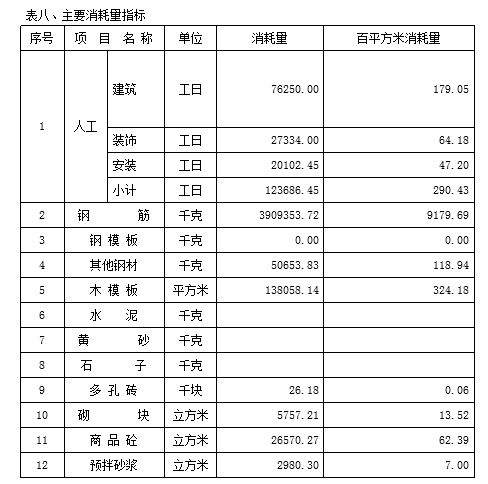 表八、主要消耗量指标

| 序号 | 项 目 名 称 | | 单位 | 消耗量 | 百平方米消耗量 |
|---|---|---|---|---|---|
| 1 | 人工 | 建筑 | 工日 | 76250.00 | 179.05 |
| | | 装饰 | 工日 | 27334.00 | 64.18 |
| | | 安装 | 工日 | 20102.45 | 47.20 |
| | | 小计 | 工日 | 123686.45 | 290.43 |
| 2 | 钢 筋 | | 千克 | 3909353.72 | 9179.69 |
| 3 | 钢 模 板 | | 千克 | 0.00 | 0.00 |
| 4 | 其他钢材 | | 千克 | 50653.83 | 118.94 |
| 5 | 木 模 板 | | 平方米 | 138058.14 | 324.18 |
| 6 | 水 泥 | | 千克 | | |
| 7 | 黄 砂 | | 千克 | | |
| 8 | 石 子 | | 千克 | | |
| 9 | 多 孔 砖 | | 千块 | 26.18 | 0.06 |
| 10 | 砌 块 | | 立方米 | 5757.21 | 13.52 |
| 11 | 商 品 砼 | | 立方米 | 26570.27 | 62.39 |
| 12 | 预拌砂浆 | | 立方米 | 2980.30 | 7.00 |